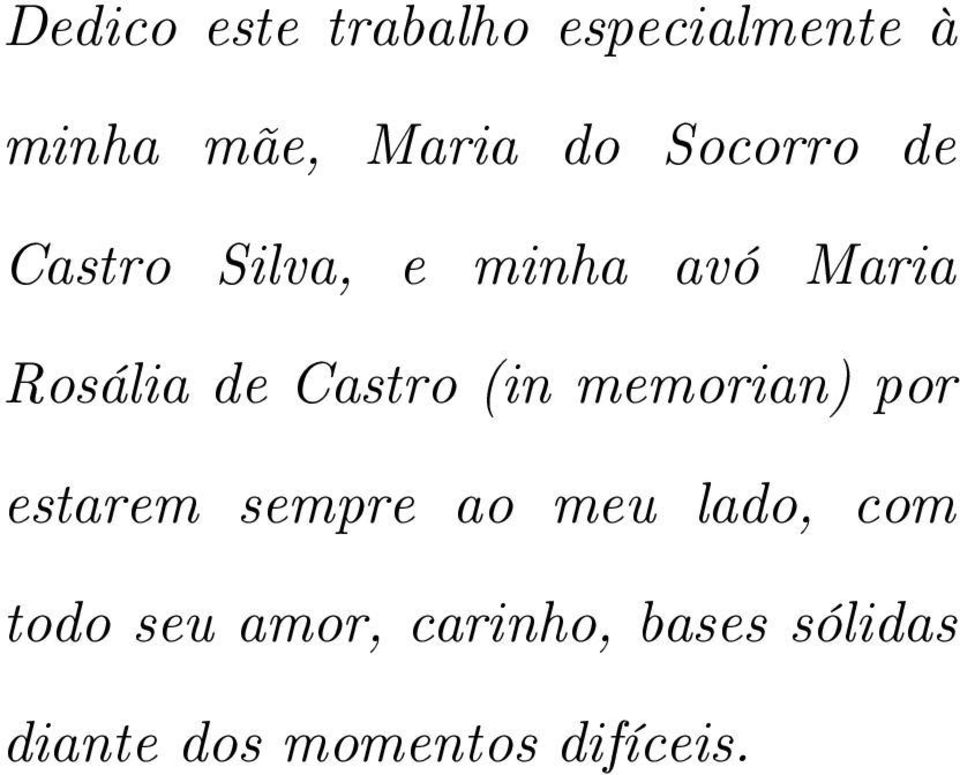 Dedico este trabalho especialmente à minha mãe, Maria do Socorro de Castro Silva, e minha avó Maria Rosália de Castro (in memorian) por estarem sempre ao meu lado, com todo seu amor, carinho, bases sólidas diante dos momentos difíceis.